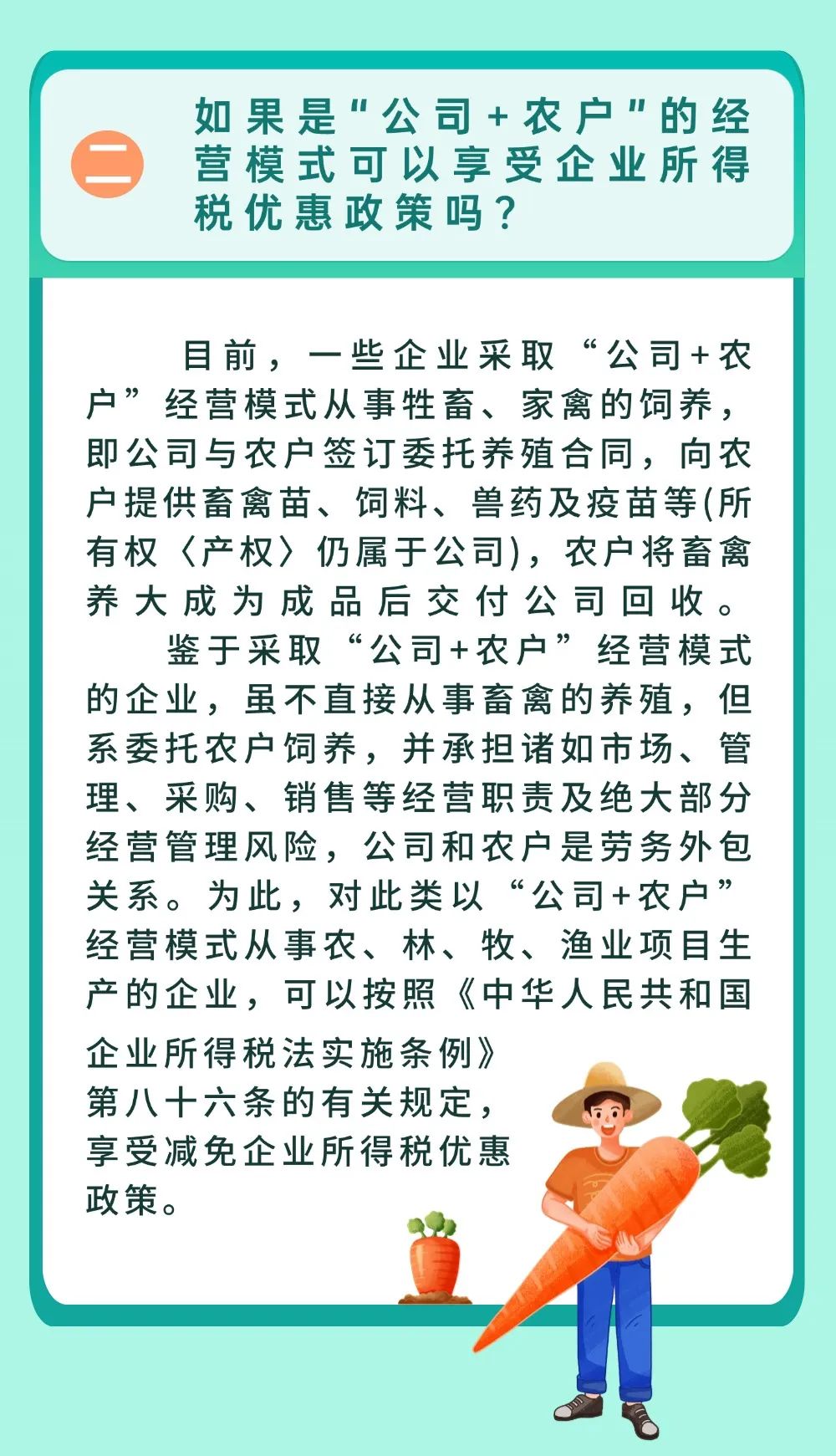 二

如果是"公司+农户"的经营模式可以享受企业所得税优惠政策吗？

目前，一些企业采取“公司+农户”经营模式从事牲畜、家禽的饲养，即公司与农户签订委托养殖合同，向农户提供畜禽苗、饲料、兽药及疫苗等(所有权〈产权〉仍属于公司)，农户将畜禽养大成为成品后交付公司回收。

鉴于采取“公司+农户”经营模式的企业，虽不直接从事畜禽的养殖，但系委托农户饲养，并承担诸如市场、管理、采购、销售等经营职责及绝大部分经营管理风险，公司和农户是劳务外包关系。为此，对此类以“公司+农户”经营模式从事农、林、牧、渔业项目生产的企业，可以按照《中华人民共和国企业所得税法实施条例》第八十六条的有关规定，享受减免企业所得税优惠政策。